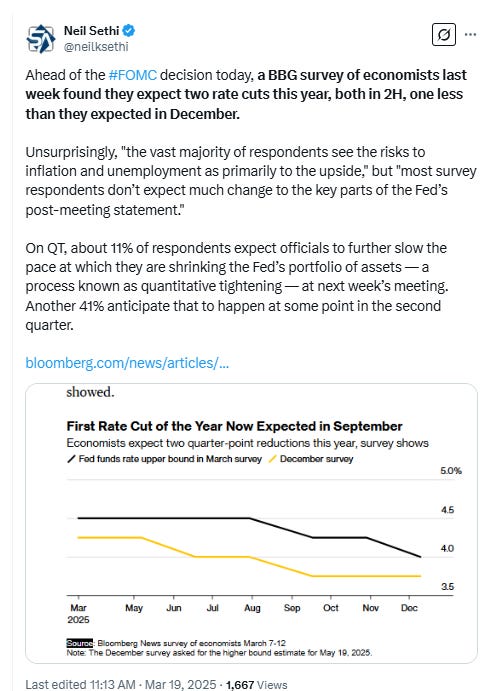 Neil Sethi
@neilksethi

Ahead of the #FOMC decision today, a BBG survey of economists last week found they expect two rate cuts this year, both in 2H, one less than they expected in December.

Unsurprisingly, "the vast majority of respondents see the risks to inflation and unemployment as primarily to the upside," but "most survey respondents don't expect much change to the key parts of the Fed's post-meeting statement."

On QT, about 11% of respondents expect officials to further slow the pace at which they are shrinking the Fed's portfolio of assets — a process known as quantitative tightening — at next week's meeting. Another 41% anticipate that to happen at some point in the second quarter.

bloomberg.com/news/articles/...

showed.

First Rate Cut of the Year Now Expected in September

Economists expect two quarter-point reductions this year, survey shows

Fed funds rate upper bound in March survey   December survey

5.0%
4.5
4.0
3.5

Mar 2025   May   Jun   Jul   Aug   Sep   Oct   Nov   Dec

Source: Bloomberg News survey of economists March 7-12
Note: The December survey asked for the higher bound estimate for May 19, 2025.

Last edited 11:13 AM · Mar 19, 2025 · 1,667 Views